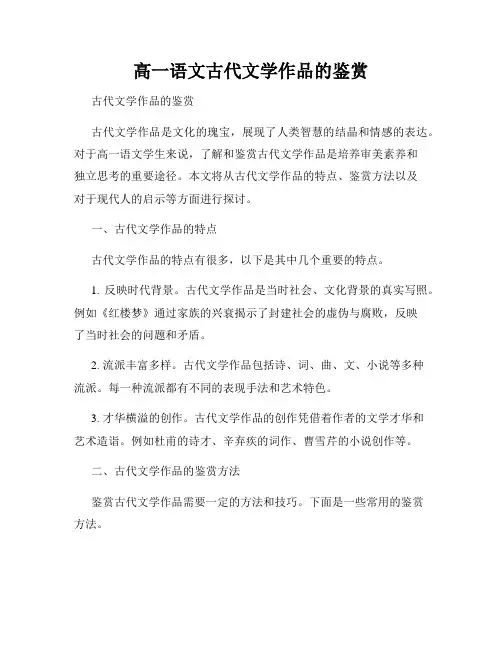 高一语文古代文学作品的鉴赏

古代文学作品的鉴赏

古代文学作品是文化的瑰宝，展现了人类智慧的结晶和情感的表达。对于高一语文学生来说，了解和鉴赏古代文学作品是培养审美素养和独立思考的重要途径。本文将从古代文学作品的特点、鉴赏方法以及对于现代人的启示等方面进行探讨。

一、古代文学作品的特点

古代文学作品的特点有很多，以下是其中几个重要的特点。

1. 反映时代背景。古代文学作品是当时社会、文化背景的真实写照。例如《红楼梦》通过家族的兴衰揭示了封建社会的虚伪与腐败，反映了当时社会的问题和矛盾。

2. 流派丰富多样。古代文学作品包括诗、词、曲、文、小说等多种流派。每一种流派都有不同的表现手法和艺术特色。

3. 才华横溢的创作。古代文学作品的创作凭借着作者的文学才华和艺术造诣。例如杜甫的诗才、辛弃疾的词作、曹雪芹的小说创作等。

二、古代文学作品的鉴赏方法

鉴赏古代文学作品需要一定的方法和技巧。下面是一些常用的鉴赏方法。